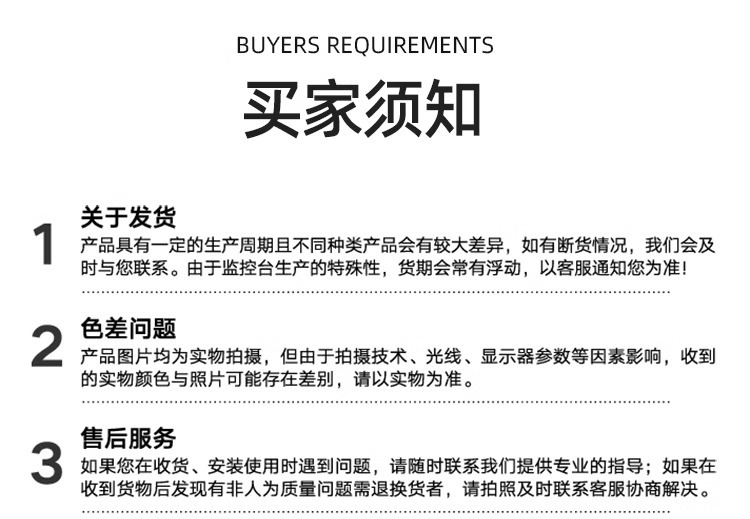 BUYERS REQUIREMENTS

买家须知

1

关于发货

产品具有一定的生产周期且不同种类产品会有较大差异，如有断货情况，我们会及时与您联系。由于监控台生产的特殊性，货期会常有浮动，以客服通知您为准！

2

色差问题

产品图片均为实物拍摄，但由于拍摄技术、光线、显示器参数等因素影响，收到的实物颜色与照片可能存在差别，请以实物为准。

3

售后服务

如果您在收货、安装使用时遇到问题，请随时联系我们提供专业的指导；如果在收到货物后发现有非人为质量问题需退换货者，请拍照及时联系客服协商解决。